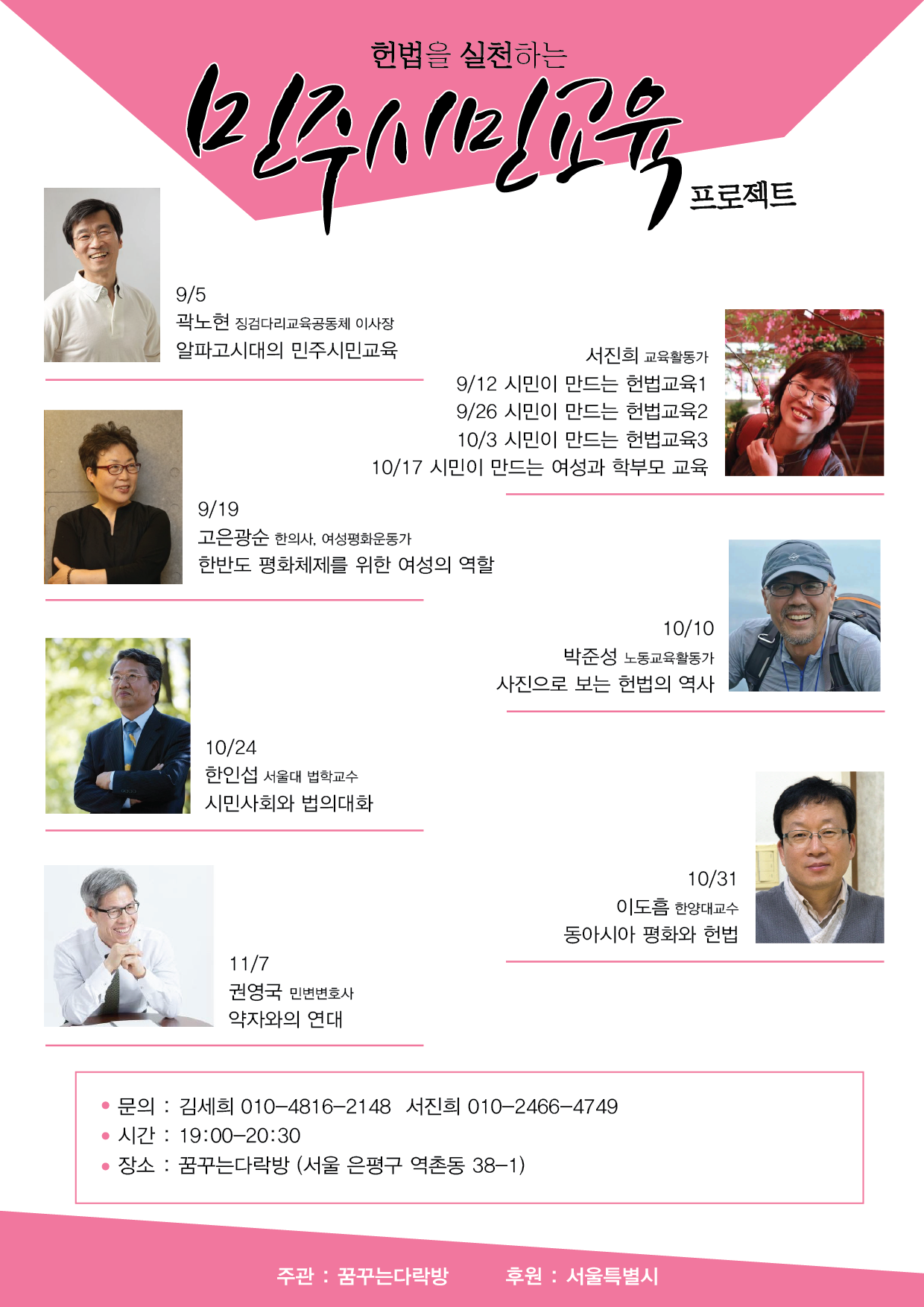 헌법을 실천하는

민주시민교육

프로젝트

9/5
곽노현 징검다리교육공동체 이사장
알파고시대의 민주시민교육

서진희 교육활동가
9/12 시민이 만드는 헌법교육1
9/26 시민이 만드는 헌법교육2
10/3 시민이 만드는 헌법교육3
10/17 시민이 만드는 여성과 학부모 교육

9/19
고은광순 한의사, 여성평화운동가
한반도 평화체제를 위한 여성의 역할

10/10
박준성 노동교육활동가
사진으로 보는 헌법의 역사

10/24
한인섭 서울대 법학교수
시민사회와 법의대화

10/31
이도흠 한양대교수
동아시아 평화와 헌법

11/7
권영국 민변변호사
약자와의 연대

• 문의 : 김세희 010-4816-2148 서진희 010-2466-4749
• 시간 : 19:00-20:30
• 장소 : 꿈꾸는다락방 (서울 은평구 역촌동 38-1)

주관 : 꿈꾸는다락방 후원 : 서울특별시